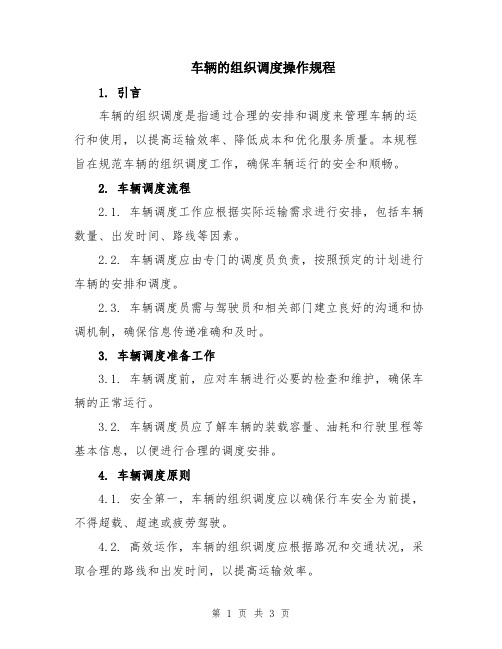 车辆的组织调度操作规程

1. 引言

车辆的组织调度是指通过合理的安排和调度来管理车辆的运行和使用，以提高运输效率、降低成本和优化服务质量。本规程旨在规范车辆的组织调度工作，确保车辆运行的安全和顺畅。

2. 车辆调度流程

2.1. 车辆调度工作应根据实际运输需求进行安排，包括车辆数量、出发时间、路线等因素。

2.2. 车辆调度应由专门的调度员负责，按照预定的计划进行车辆的安排和调度。

2.3. 车辆调度员需与驾驶员和相关部门建立良好的沟通和协调机制，确保信息传递准确和及时。

3. 车辆调度准备工作

3.1. 车辆调度前，应对车辆进行必要的检查和维护，确保车辆的正常运行。

3.2. 车辆调度员应了解车辆的装载容量、油耗和行驶里程等基本信息，以便进行合理的调度安排。

4. 车辆调度原则

4.1. 安全第一，车辆的组织调度应以确保行车安全为前提，不得超载、超速或疲劳驾驶。

4.2. 高效运作，车辆的组织调度应根据路况和交通状况，采取合理的路线和出发时间，以提高运输效率。

第 1 页 共 3 页